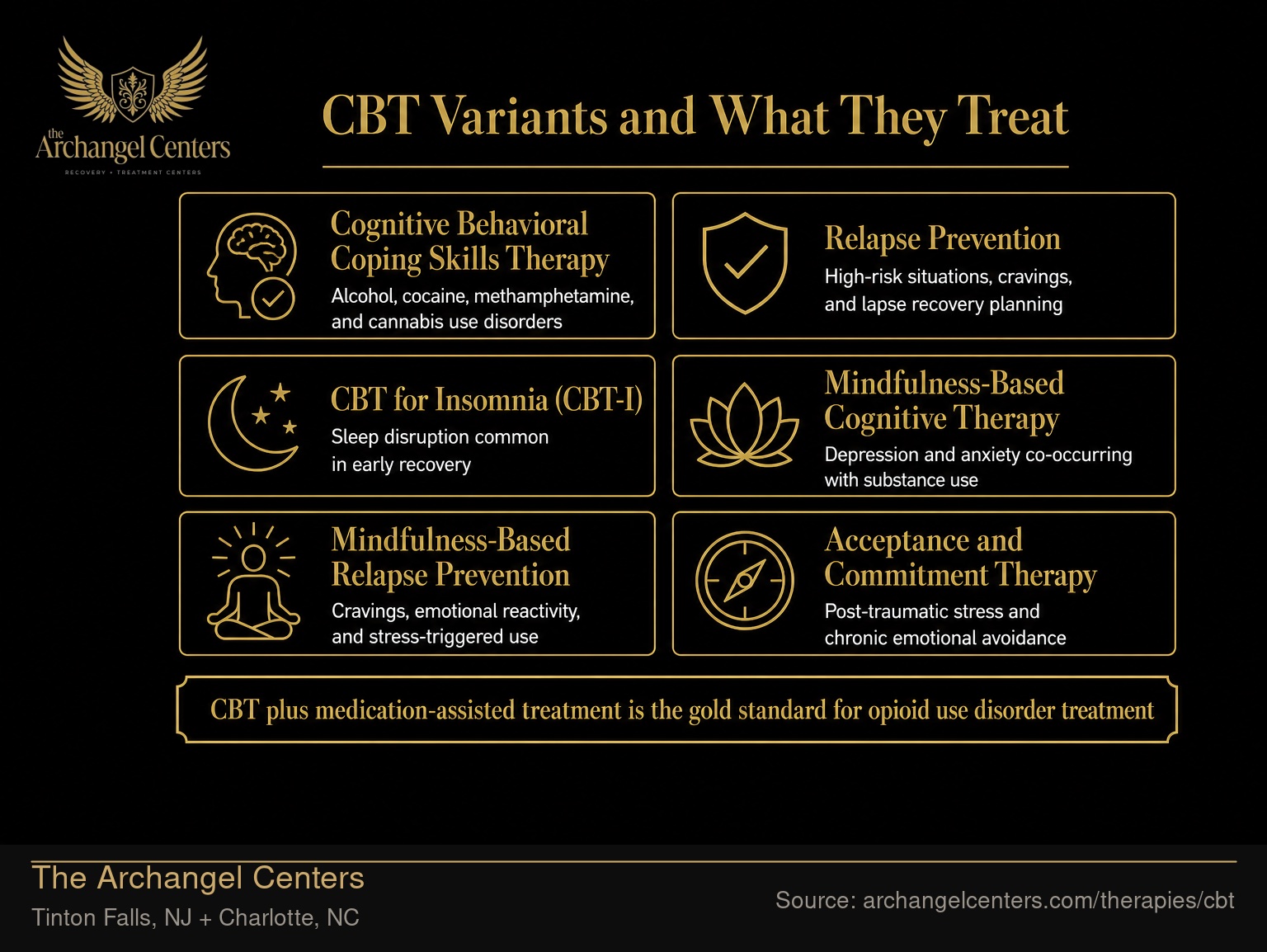 the Archangel Centers
RECOVERY • TREATMENT CENTERS

CBT Variants and What They Treat

Cognitive Behavioral Coping Skills Therapy
Alcohol, cocaine, methamphetamine, and cannabis use disorders

Relapse Prevention
High-risk situations, cravings, and lapse recovery planning

CBT for Insomnia (CBT-I)
Sleep disruption common in early recovery

Mindfulness-Based Cognitive Therapy
Depression and anxiety co-occurring with substance use

Mindfulness-Based Relapse Prevention
Cravings, emotional reactivity, and stress-triggered use

Acceptance and Commitment Therapy
Post-traumatic stress and chronic emotional avoidance

CBT plus medication-assisted treatment is the gold standard for opioid use disorder treatment

The Archangel Centers
Tinton Falls, NJ + Charlotte, NC

Source: archangelcenters.com/therapies/cbt